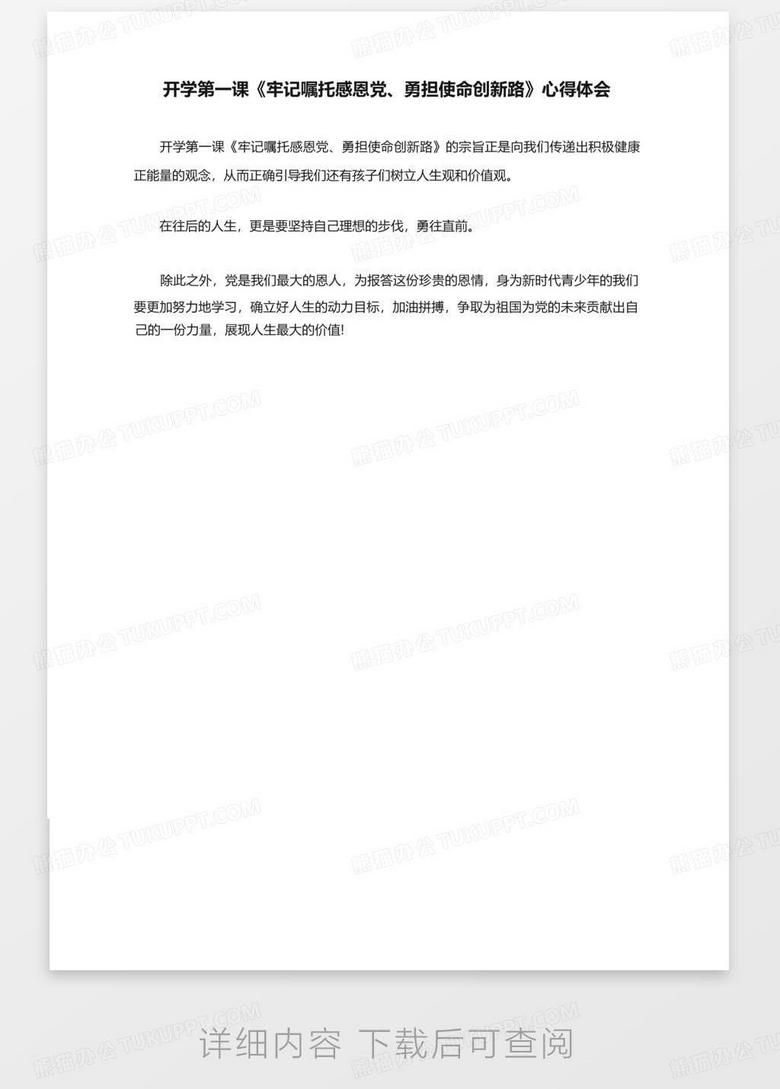 开学第一课《牢记嘱托感恩党、勇担使命创新路》心得体会

开学第一课《牢记嘱托感恩党、勇担使命创新路》的宗旨正是向我们传递出积极健康正能量的观念，从而正确引导我们还有孩子们树立人生观和价值观。

在往后的人生，更是要坚持自己理想的步伐，勇往直前。

除此之外，党是我们最大的恩人，为报答这份珍贵的恩情，身为新时代青少年的我们要更加努力地学习，确立好人生的动力目标，加油拼搏，争取为祖国为党的未来贡献出自己的一份力量，展现人生最大的价值!

详细内容 下载后可查阅

熊猫办公 TUKUPPT.COM